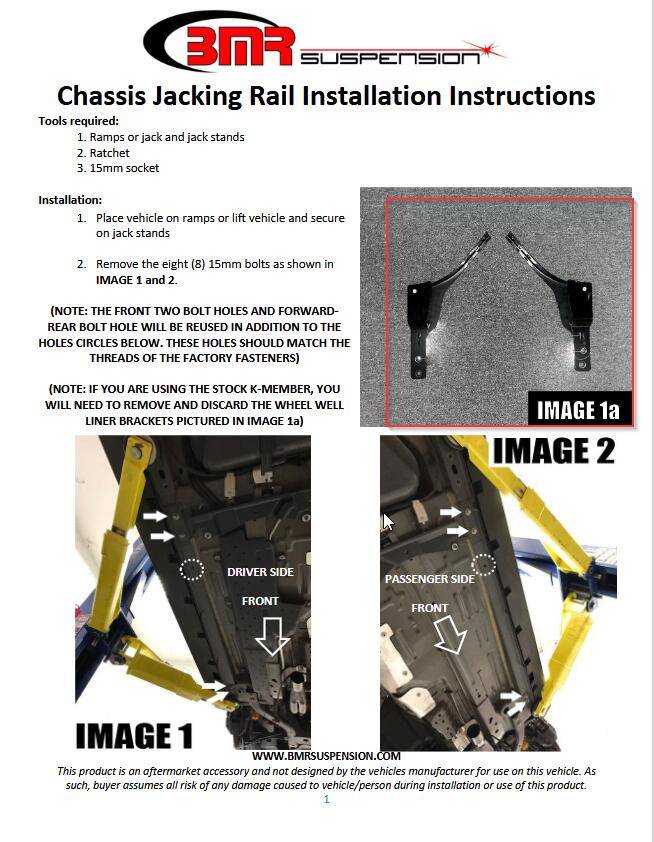 BMR SUSPENSION

Chassis Jacking Rail Installation Instructions

Tools required:
1. Ramps or jack and jack stands
2. Ratchet
3. 15mm socket

Installation:
1. Place vehicle on ramps or lift vehicle and secure on jack stands

2. Remove the eight (8) 15mm bolts as shown in IMAGE 1 and 2.

(NOTE: THE FRONT TWO BOLT HOLES AND FORWARD-REAR BOLT HOLE WILL BE REUSED IN ADDITION TO THE HOLES CIRCLES BELOW. THESE HOLES SHOULD MATCH THE THREADS OF THE FACTORY FASTENERS)

(NOTE: IF YOU ARE USING THE STOCK K-MEMBER, YOU WILL NEED TO REMOVE AND DISCARD THE WHEEL WELL LINER BRACKETS PICTURED IN IMAGE 1a)

IMAGE 1a

DRIVER SIDE

FRONT

IMAGE 1

IMAGE 2

PASSENGER SIDE

FRONT

WWW.BMRSUSPENSION.COM
This product is an aftermarket accessory and not designed by the vehicles manufacturer for use on this vehicle. As such, buyer assumes all risk of any damage caused to vehicle/person during installation or use of this product.
1